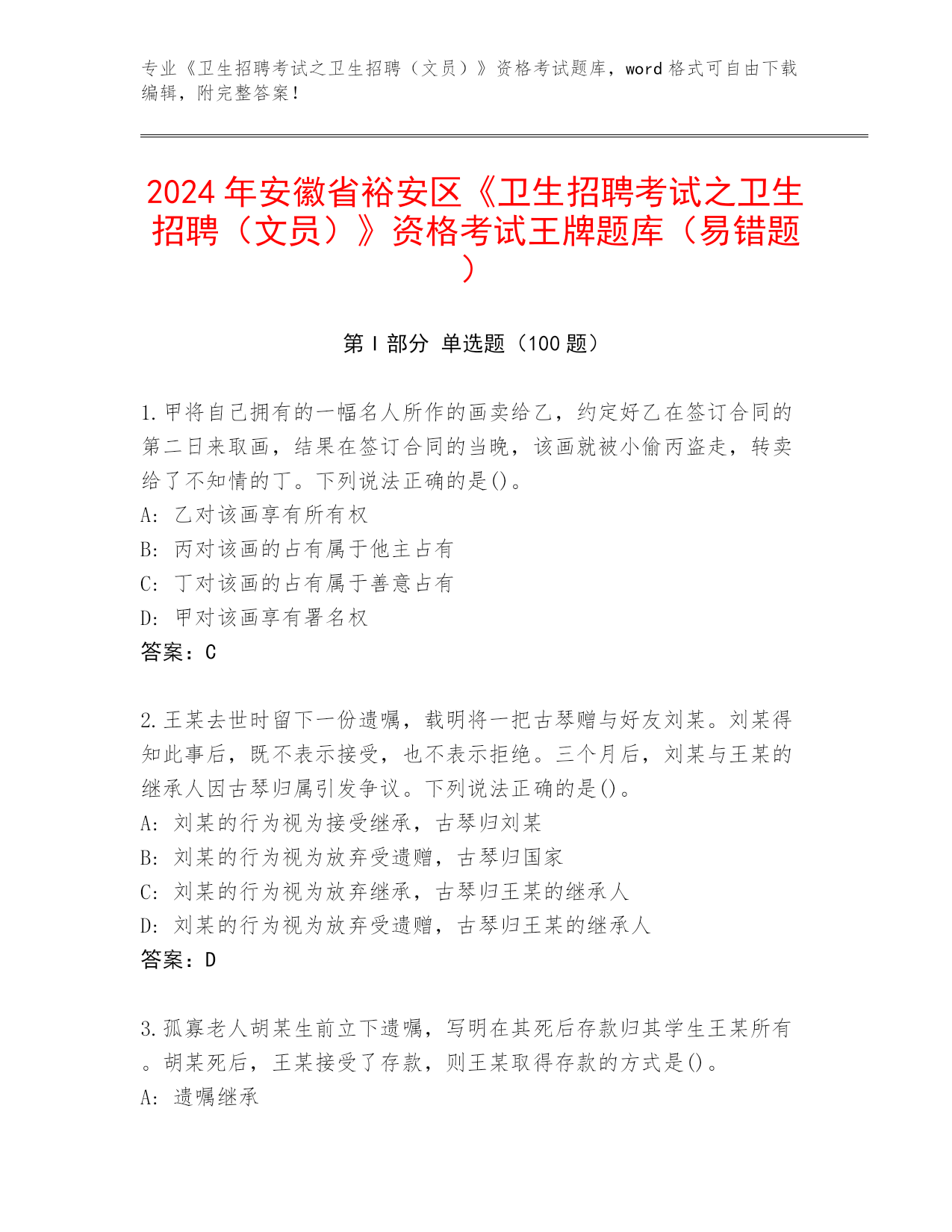 专业《卫生招聘考试之卫生招聘（文员）》资格考试题库，word 格式可自由下载编辑，附完整答案！

2024 年安徽省裕安区《卫生招聘考试之卫生招聘（文员）》资格考试王牌题库（易错题）

第 I 部分 单选题（100 题）

1.甲将自己拥有的一幅名人所作的画卖给乙，约定好乙在签订合同的第二日来取画，结果在签订合同的当晚，该画就被小偷丙盗走，转卖给了不知情的丁。下列说法正确的是()。
A: 乙对该画享有所有权
B: 丙对该画的占有属于他主占有
C: 丁对该画的占有属于善意占有
D: 甲对该画享有署名权
答案：C

2.王某去世时留下一份遗嘱，载明将一把古琴赠与好友刘某。刘某得知此事后，既不表示接受，也不表示拒绝。三个月后，刘某与王某的继承人因古琴归属引发争议。下列说法正确的是()。
A: 刘某的行为视为接受继承，古琴归刘某
B: 刘某的行为视为放弃受遗赠，古琴归国家
C: 刘某的行为视为放弃继承，古琴归王某的继承人
D: 刘某的行为视为放弃受遗赠，古琴归王某的继承人
答案：D

3.孤寡老人胡某生前立下遗嘱，写明在其死后存款归其学生王某所有。胡某死后，王某接受了存款，则王某取得存款的方式是()。
A: 遗嘱继承